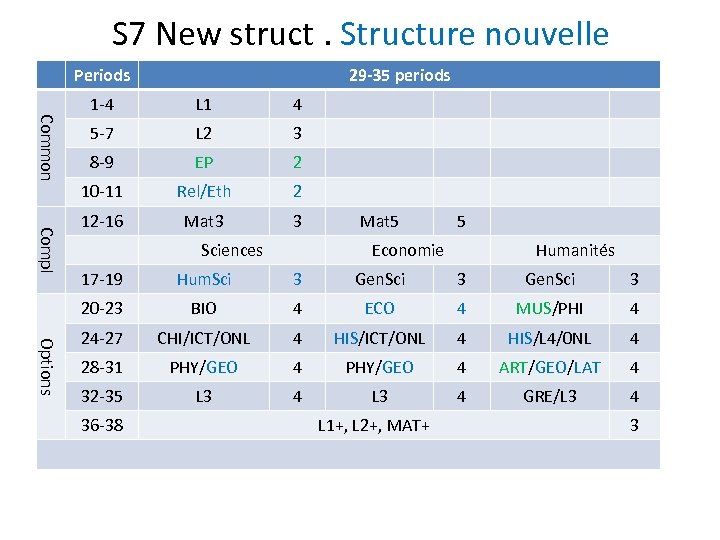 S7 New struct . Structure nouvelle

| | Periods | 29-35 periods | | | | | |
|---|---|---|---|---|---|---|---|
| Common | 1-4 | L1 | 4 | | | | |
| | 5-7 | L2 | 3 | | | | |
| | 8-9 | EP | 2 | | | | |
| | 10-11 | Rel/Eth | 2 | | | | |
| Compl | 12-16 | Mat3 | 3 | Mat5 | 5 | | |
| | | Sciences | | Economie | | Humanités | |
| | 17-19 | HumSci | 3 | GenSci | 3 | GenSci | 3 |
| Options | 20-23 | BIO | 4 | ECO | 4 | MUS/PHI | 4 |
| | 24-27 | CHI/ICT/ONL | 4 | HIS/ICT/ONL | 4 | HIS/L4/ONL | 4 |
| | 28-31 | PHY/GEO | 4 | PHY/GEO | 4 | ART/GEO/LAT | 4 |
| | 32-35 | L3 | 4 | L3 | 4 | GRE/L3 | 4 |
| | 36-38 | L1+, L2+, MAT+ | | | | | 3 |